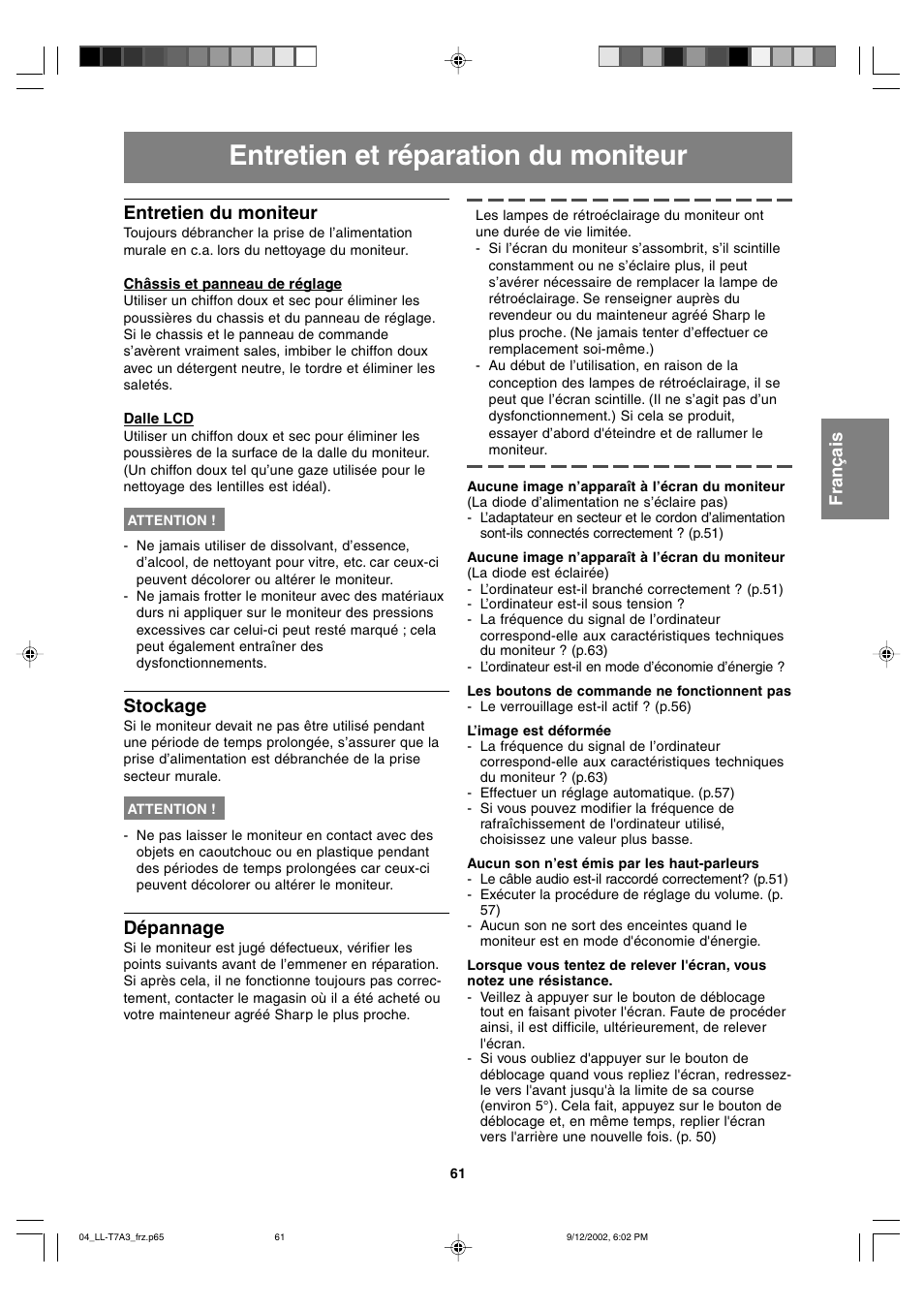 Entretien et réparation du moniteur

Entretien du moniteur
Toujours débrancher la prise de l'alimentation murale en c.a. lors du nettoyage du moniteur.

Châssis et panneau de réglage
Utiliser un chiffon doux et sec pour éliminer les poussières du chassis et du panneau de réglage. Si le chassis et le panneau de commande s'avèrent vraiment sales, imbiber le chiffon doux avec un détergent neutre, le tordre et éliminer les saletés.

Dalle LCD
Utiliser un chiffon doux et sec pour éliminer les poussières de la surface de la dalle du moniteur. (Un chiffon doux tel qu'une gaze utilisée pour le nettoyage des lentilles est idéal).

ATTENTION !

- Ne jamais utiliser de dissolvant, d'essence, d'alcool, de nettoyant pour vitre, etc. car ceux-ci peuvent décolorer ou altérer le moniteur.
- Ne jamais frotter le moniteur avec des matériaux durs ni appliquer sur le moniteur des pressions excessives car celui-ci peut resté marqué ; cela peut également entraîner des dysfonctionnements.

Stockage
Si le moniteur devait ne pas être utilisé pendant une période de temps prolongée, s'assurer que la prise d'alimentation est débranchée de la prise secteur murale.

ATTENTION !

- Ne pas laisser le moniteur en contact avec des objets en caoutchouc ou en plastique pendant des périodes de temps prolongées car ceux-ci peuvent décolorer ou altérer le moniteur.

Dépannage
Si le moniteur est jugé défectueux, vérifier les points suivants avant de l'emmener en réparation. Si après cela, il ne fonctionne toujours pas correctement, contacter le magasin où il a été acheté ou votre mainteneur agréé Sharp le plus proche.

Les lampes de rétroéclairage du moniteur ont une durée de vie limitée.
- Si l'écran du moniteur s'assombrit, s'il scintille constamment ou ne s'éclaire plus, il peut s'avérer nécessaire de remplacer la lampe de rétroéclairage. Se renseigner auprès du revendeur ou du mainteneur agréé Sharp le plus proche. (Ne jamais tenter d'effectuer ce remplacement soi-même.)
- Au début de l'utilisation, en raison de la conception des lampes de rétroéclairage, il se peut que l'écran scintille. (Il ne s'agit pas d'un dysfonctionnement.) Si cela se produit, essayer d'abord d'éteindre et de rallumer le moniteur.

Aucune image n'apparaît à l'écran du moniteur
(La diode d'alimentation ne s'éclaire pas)
- L'adaptateur en secteur et le cordon d'alimentation sont-ils connectés correctement ? (p.51)

Aucune image n'apparaît à l'écran du moniteur
(La diode est éclairée)
- L'ordinateur est-il branché correctement ? (p.51)
- L'ordinateur est-il sous tension ?
- La fréquence du signal de l'ordinateur correspond-elle aux caractéristiques techniques du moniteur ? (p.63)
- L'ordinateur est-il en mode d'économie d'énergie ?

Les boutons de commande ne fonctionnent pas
- Le verrouillage est-il actif ? (p.56)

L'image est déformée
- La fréquence du signal de l'ordinateur correspond-elle aux caractéristiques techniques du moniteur ? (p.63)
- Effectuer un réglage automatique. (p.57)
- Si vous pouvez modifier la fréquence de rafraîchissement de l'ordinateur utilisé, choisissez une valeur plus basse.

Aucun son n'est émis par les haut-parleurs
- Le câble audio est-il raccordé correctement? (p.51)
- Exécuter la procédure de réglage du volume. (p. 57)
- Aucun son ne sort des enceintes quand le moniteur est en mode d'économie d'énergie.

Lorsque vous tentez de relever l'écran, vous notez une résistance.
- Veillez à appuyer sur le bouton de déblocage tout en faisant pivoter l'écran. Faute de procéder ainsi, il est difficile, ultérieurement, de relever l'écran.
- Si vous oubliez d'appuyer sur le bouton de déblocage quand vous repliez l'écran, redressez-le vers l'avant jusqu'à la limite de sa course (environ 5°). Cela fait, appuyez sur le bouton de déblocage et, en même temps, replier l'écran vers l'arrière une nouvelle fois. (p. 50)

Français

61

04_LL-T7A3_frz.p65 61 9/12/2002, 6:02 PM